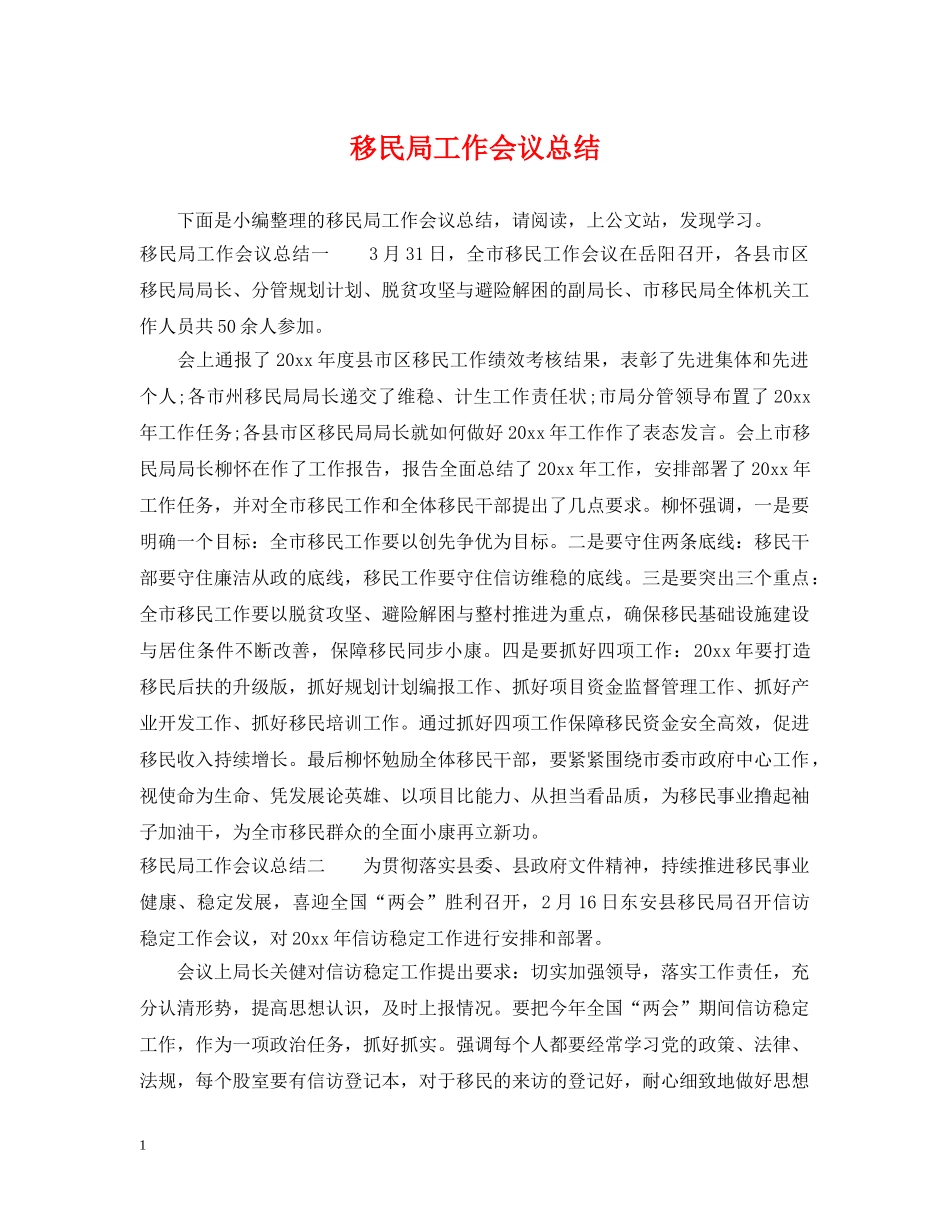 移民局工作会议总结

下面是小编整理的移民局工作会议总结，请阅读，上公文站，发现学习。

移民局工作会议总结一　　3月31日，全市移民工作会议在岳阳召开，各县市区移民局局长、分管规划计划、脱贫攻坚与避险解困的副局长、市移民局全体机关工作人员共50余人参加。

会上通报了20xx年度县市区移民工作绩效考核结果，表彰了先进集体和先进个人;各市州移民局局长递交了维稳、计生工作责任状;市局分管领导布置了20xx年工作任务;各县市区移民局局长就如何做好20xx年工作作了表态发言。会上市移民局局长柳怀在作了工作报告，报告全面总结了20xx年工作，安排部署了20xx年工作任务，并对全市移民工作和全体移民干部提出了几点要求。柳怀强调，一是要明确一个目标：全市移民工作要以创先争优为目标。二是要守住两条底线：移民干部要守住廉洁从政的底线，移民工作要守住信访维稳的底线。三是要突出三个重点：全市移民工作要以脱贫攻坚、避险解困与整村推进为重点，确保移民基础设施建设与居住条件不断改善，保障移民同步小康。四是要抓好四项工作：20xx年要打造移民后扶的升级版，抓好规划计划编报工作、抓好项目资金监督管理工作、抓好产业开发工作、抓好移民培训工作。通过抓好四项工作保障移民资金安全高效，促进移民收入持续增长。最后柳怀勉励全体移民干部，要紧紧围绕市委市政府中心工作，视使命为生命、凭发展论英雄、以项目比能力、从担当看品质，为移民事业撸起袖子加油干，为全市移民群众的全面小康再立新功。

移民局工作会议总结二　　为贯彻落实县委、县政府文件精神，持续推进移民事业健康、稳定发展，喜迎全国“两会”胜利召开，2月16日东安县移民局召开信访稳定工作会议，对20xx年信访稳定工作进行安排和部署。

会议上局长关健对信访稳定工作提出要求：切实加强领导，落实工作责任，充分认清形势，提高思想认识，及时上报情况。要把今年全国“两会”期间信访稳定工作，作为一项政治任务，抓好抓实。强调每个人都要经常学习党的政策、法律、法规，每个股室要有信访登记本，对于移民的来访的登记好，耐心细致地做好思想

1